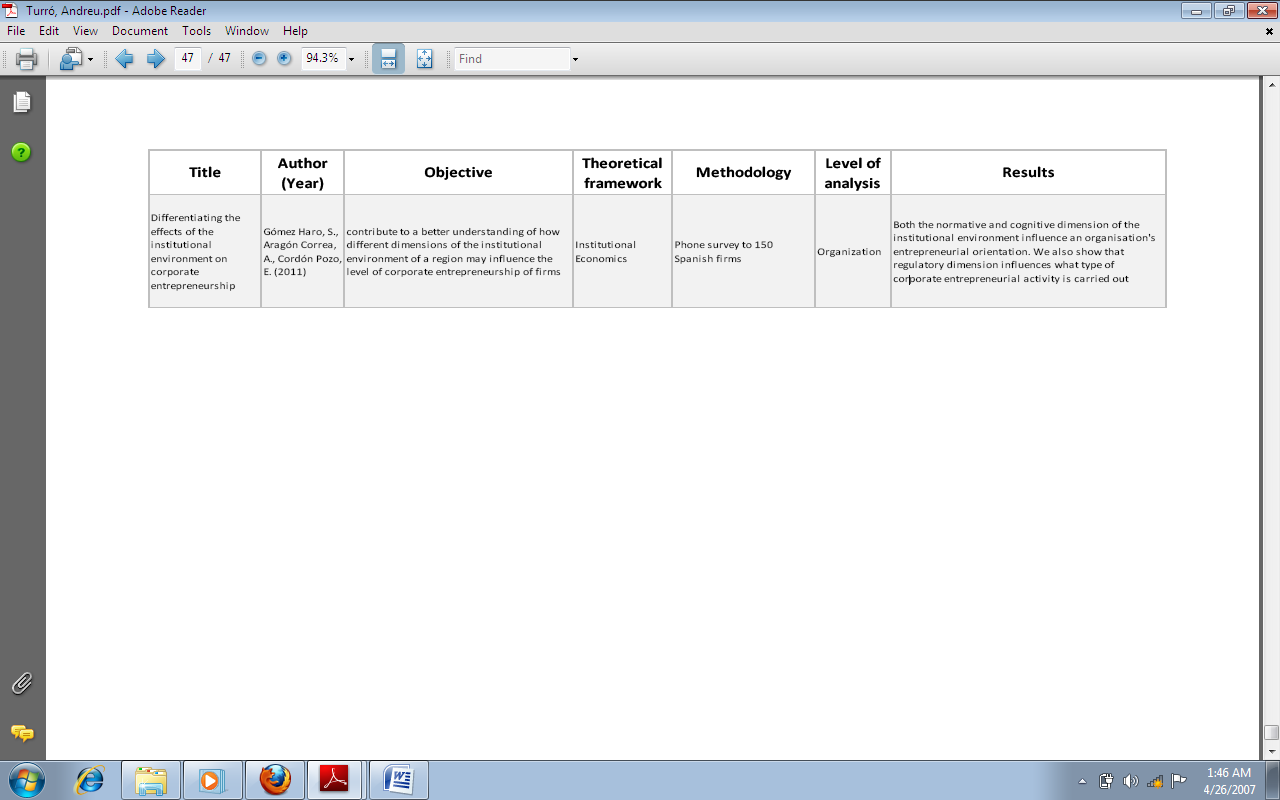 Turró, Andreu.pdf - Adobe Reader

File Edit View Document Tools Window Help

47 / 47 94.3% Find

| Title | Author (Year) | Objective | Theoretical framework | Methodology | Level of analysis | Results |
|---|---|---|---|---|---|---|
| Differentiating the effects of the institutional environment on corporate entrepreneurship | Gómez Haro, S., Aragón Correa, A., Cordón Pozo, E. (2011) | contribute to a better understanding of how different dimensions of the institutional environment of a region may influence the level of corporate entrepreneurship of firms | Institutional Economics | Phone survey to 150 Spanish firms | Organization | Both the normative and cognitive dimension of the institutional environment influence an organisation's entrepreneurial orientation. We also show that regulatory dimension influences what type of corporate entrepreneurial activity is carried out |

1:46 AM
4/26/2007